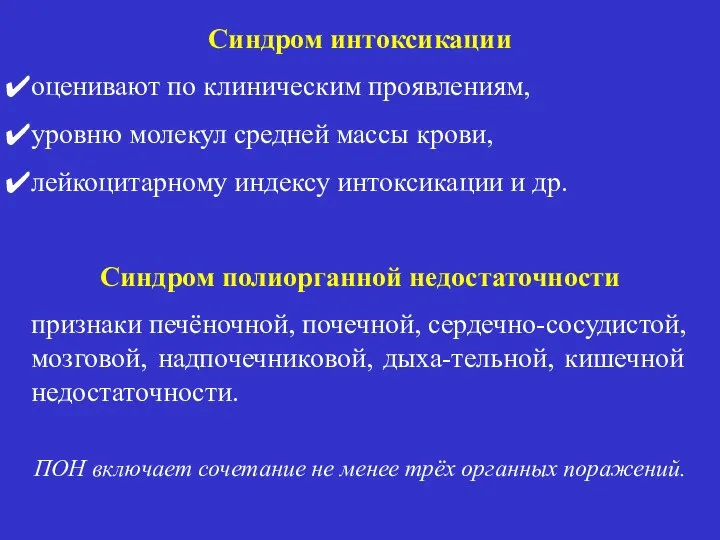 Синдром интоксикации

✔оценивают по клиническим проявлениям,

✔уровню молекул средней массы крови,

✔лейкоцитарному индексу интоксикации и др.

Синдром полиорганной недостаточности

признаки печёночной, почечной, сердечно-сосудистой, мозговой, надпочечниковой, дыха-тельной, кишечной недостаточности.

ПОН включает сочетание не менее трёх органных поражений.